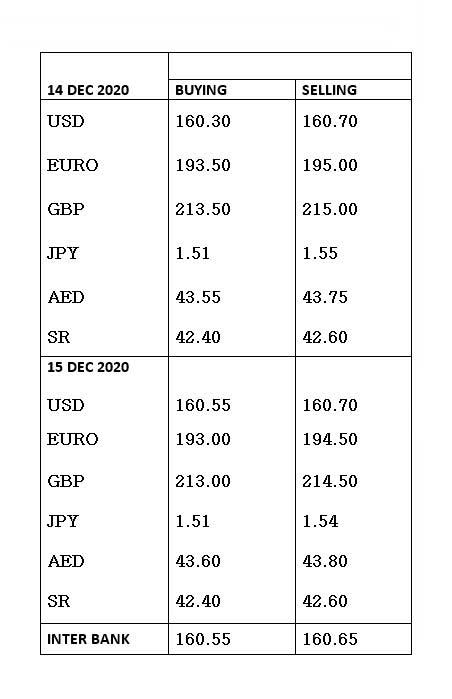 | 14 DEC 2020 | BUYING | SELLING |
|---|---|---|
| USD | 160.30 | 160.70 |
| EURO | 193.50 | 195.00 |
| GBP | 213.50 | 215.00 |
| JPY | 1.51 | 1.55 |
| AED | 43.55 | 43.75 |
| SR | 42.40 | 42.60 |
| 15 DEC 2020 | | |
| USD | 160.55 | 160.70 |
| EURO | 193.00 | 194.50 |
| GBP | 213.00 | 214.50 |
| JPY | 1.51 | 1.54 |
| AED | 43.60 | 43.80 |
| SR | 42.40 | 42.60 |
| INTER BANK | 160.55 | 160.65 |